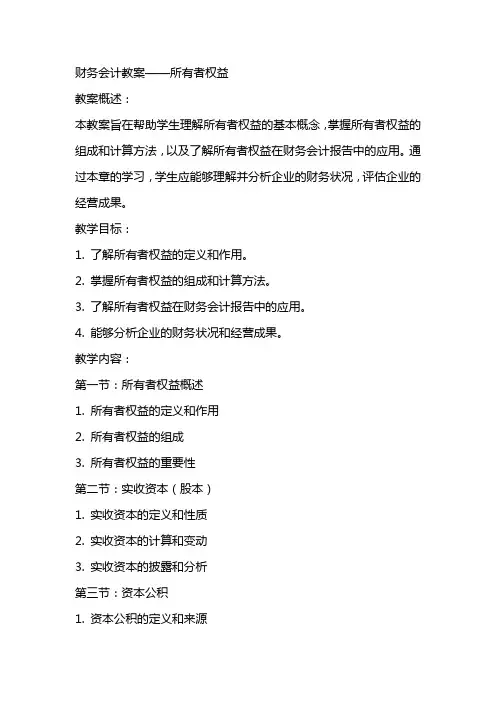 财务会计教案——所有者权益

教案概述：

本教案旨在帮助学生理解所有者权益的基本概念，掌握所有者权益的组成和计算方法，以及了解所有者权益在财务会计报告中的应用。通过本章的学习，学生应能够理解并分析企业的财务状况，评估企业的经营成果。

教学目标：

1. 了解所有者权益的定义和作用。

2. 掌握所有者权益的组成和计算方法。

3. 了解所有者权益在财务会计报告中的应用。

4. 能够分析企业的财务状况和经营成果。

教学内容：

第一节：所有者权益概述

1. 所有者权益的定义和作用

2. 所有者权益的组成

3. 所有者权益的重要性

第二节：实收资本（股本）

1. 实收资本的定义和性质

2. 实收资本的计算和变动

3. 实收资本的披露和分析

第三节：资本公积

1. 资本公积的定义和来源